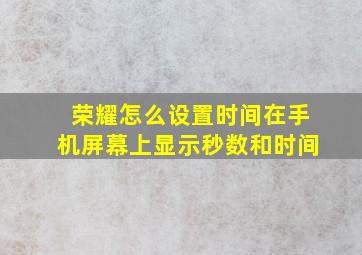 荣耀怎么设置时间在手机屏幕上显示秒数和时间